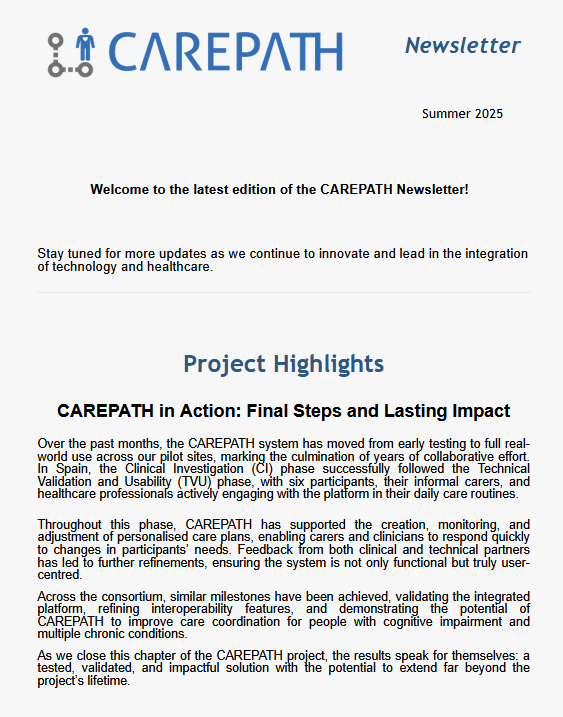 CAREPATH

Newsletter

Summer 2025

Welcome to the latest edition of the CAREPATH Newsletter!

Stay tuned for more updates as we continue to innovate and lead in the integration of technology and healthcare.

Project Highlights

CAREPATH in Action: Final Steps and Lasting Impact

Over the past months, the CAREPATH system has moved from early testing to full real-world use across our pilot sites, marking the culmination of years of collaborative effort. In Spain, the Clinical Investigation (CI) phase successfully followed the Technical Validation and Usability (TVU) phase, with six participants, their informal carers, and healthcare professionals actively engaging with the platform in their daily care routines.

Throughout this phase, CAREPATH has supported the creation, monitoring, and adjustment of personalised care plans, enabling carers and clinicians to respond quickly to changes in participants' needs. Feedback from both clinical and technical partners has led to further refinements, ensuring the system is not only functional but truly user-centred.

Across the consortium, similar milestones have been achieved, validating the integrated platform, refining interoperability features, and demonstrating the potential of CAREPATH to improve care coordination for people with cognitive impairment and multiple chronic conditions.

As we close this chapter of the CAREPATH project, the results speak for themselves: a tested, validated, and impactful solution with the potential to extend far beyond the project's lifetime.